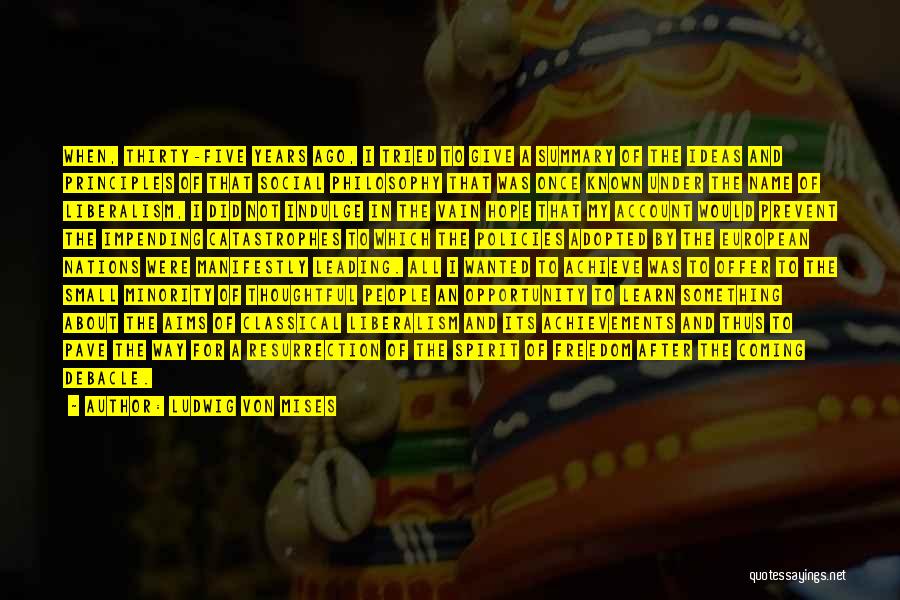 WHEN, THIRTY-FIVE YEARS AGO, I TRIED TO GIVE A SUMMARY OF THE IDEAS AND PRINCIPLES OF THAT SOCIAL PHILOSOPHY THAT WAS ONCE KNOWN UNDER THE NAME OF LIBERALISM, I DID NOT INDULGE IN THE VAIN HOPE THAT MY ACCOUNT WOULD PREVENT THE IMPENDING CATASTROPHES TO WHICH THE POLICIES ADOPTED BY THE EUROPEAN NATIONS WERE MANIFESTLY LEADING. ALL I WANTED TO ACHIEVE WAS TO OFFER TO THE SMALL MINORITY OF THOUGHTFUL PEOPLE AN OPPORTUNITY TO LEARN SOMETHING ABOUT THE AIMS OF CLASSICAL LIBERALISM AND ITS ACHIEVEMENTS AND THUS TO PAVE THE WAY FOR A RESURRECTION OF THE SPIRIT OF FREEDOM AFTER THE COMING DEBACLE.

- AUTHOR: LUDWIG VON MISES

quotessayings.net